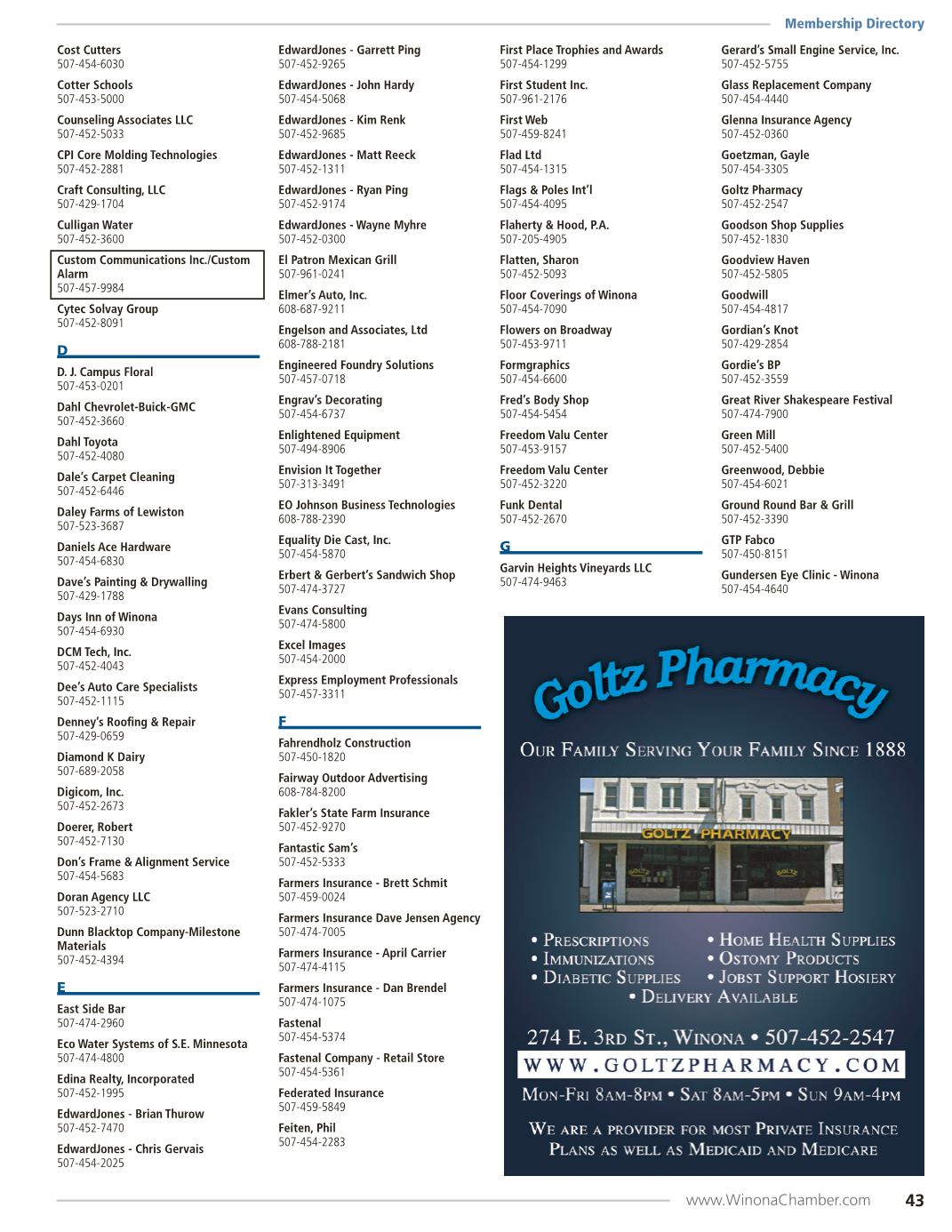 Membership Directory

Cost Cutters
507-454-6030

Cotter Schools
507-453-5000

Counseling Associates LLC
507-452-5033

CPI Core Molding Technologies
507-452-2881

Craft Consulting, LLC
507-429-1704

Culligan Water
507-452-3600

Custom Communications Inc./Custom Alarm
507-457-9984

Cytec Solvay Group
507-452-8091

D

D. J. Campus Floral
507-453-0201

Dahl Chevrolet-Buick-GMC
507-452-3660

Dahl Toyota
507-452-4080

Dale's Carpet Cleaning
507-452-6446

Daley Farms of Lewiston
507-523-3687

Daniels Ace Hardware
507-454-6830

Dave's Painting & Drywalling
507-429-1788

Days Inn of Winona
507-454-6930

DCM Tech, Inc.
507-452-4043

Dee's Auto Care Specialists
507-452-1115

Denney's Roofing & Repair
507-429-0659

Diamond K Dairy
507-689-2058

Digicom, Inc.
507-452-2673

Doerer, Robert
507-452-7130

Don's Frame & Alignment Service
507-454-5683

Doran Agency LLC
507-523-2710

Dunn Blacktop Company-Milestone Materials
507-452-4394

E

East Side Bar
507-474-2960

Eco Water Systems of S.E. Minnesota
507-474-4800

Edina Realty, Incorporated
507-452-1995

EdwardJones - Brian Thurow
507-452-7470

EdwardJones - Chris Gervais
507-454-2025

EdwardJones - Garrett Ping
507-452-9265

EdwardJones - John Hardy
507-454-5068

EdwardJones - Kim Renk
507-452-9685

EdwardJones - Matt Reeck
507-452-1311

EdwardJones - Ryan Ping
507-452-9174

EdwardJones - Wayne Myhre
507-452-0300

El Patron Mexican Grill
507-961-0241

Elmer's Auto, Inc.
608-687-9211

Engelson and Associates, Ltd
608-788-2181

Engineered Foundry Solutions
507-457-0718

Engrav's Decorating
507-454-6737

Enlightened Equipment
507-494-8906

Envision It Together
507-313-3491

EO Johnson Business Technologies
608-788-2390

Equality Die Cast, Inc.
507-454-5870

Erbert & Gerbert's Sandwich Shop
507-474-3727

Evans Consulting
507-474-5800

Excel Images
507-454-2000

Express Employment Professionals
507-457-3311

F

Fahrendholz Construction
507-450-1820

Fairway Outdoor Advertising
608-784-8200

Fakler's State Farm Insurance
507-452-9270

Fantastic Sam's
507-452-5333

Farmers Insurance - Brett Schmit
507-459-0024

Farmers Insurance Dave Jensen Agency
507-474-7005

Farmers Insurance - April Carrier
507-474-4115

Farmers Insurance - Dan Brendel
507-474-1075

Fastenal
507-454-5374

Fastenal Company - Retail Store
507-454-5361

Federated Insurance
507-459-5849

Feiten, Phil
507-454-2283

First Place Trophies and Awards
507-454-1299

First Student Inc.
507-961-2176

First Web
507-459-8241

Flad Ltd
507-454-1315

Flags & Poles Int'l
507-454-4095

Flaherty & Hood, P.A.
507-205-4905

Flatten, Sharon
507-452-5093

Floor Coverings of Winona
507-454-7090

Flowers on Broadway
507-453-9711

Formgraphics
507-454-6600

Fred's Body Shop
507-454-5454

Freedom Valu Center
507-453-9157

Freedom Valu Center
507-452-3220

Funk Dental
507-452-2670

G

Garvin Heights Vineyards LLC
507-474-9463

Gerard's Small Engine Service, Inc.
507-452-5755

Glass Replacement Company
507-454-4440

Glenna Insurance Agency
507-452-0360

Goetzman, Gayle
507-454-3305

Goltz Pharmacy
507-452-2547

Goodson Shop Supplies
507-452-1830

Goodview Haven
507-452-5805

Goodwill
507-454-4817

Gordian's Knot
507-429-2854

Gordie's BP
507-452-3559

Great River Shakespeare Festival
507-474-7900

Green Mill
507-452-5400

Greenwood, Debbie
507-454-6021

Ground Round Bar & Grill
507-452-3390

GTP Fabco
507-450-8151

Gundersen Eye Clinic - Winona
507-454-4640

Goltz Pharmacy

Our Family Serving Your Family Since 1888

GOLTZ PHARMACY

• Prescriptions
• Immunizations
• Diabetic Supplies
• Home Health Supplies
• Ostomy Products
• Jobst Support Hosiery
• Delivery Available

274 E. 3rd St., Winona • 507-452-2547
WWW.GOLTZPHARMACY.COM
Mon-Fri 8am-8pm • Sat 8am-5pm • Sun 9am-4pm

We are a provider for most Private Insurance Plans as well as Medicaid and Medicare

www.WinonaChamber.com 43